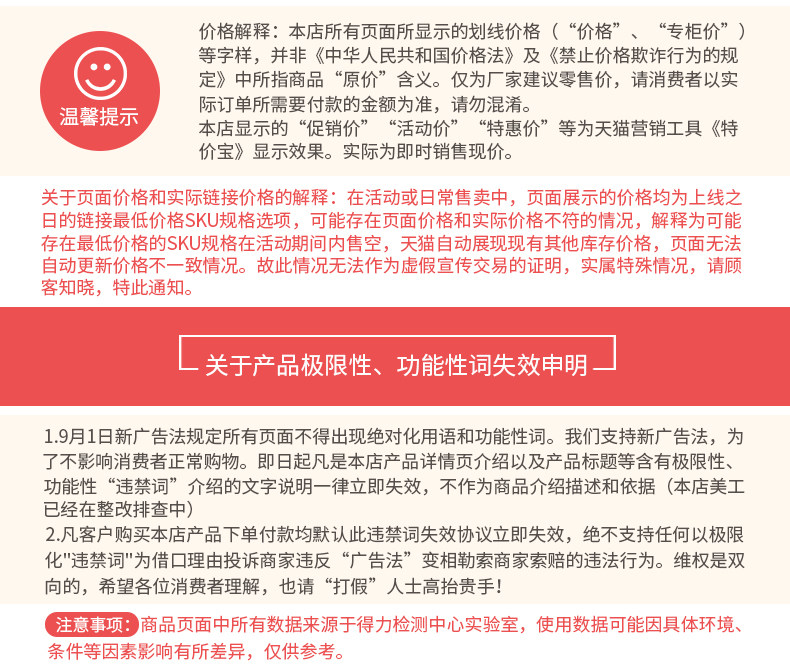 温馨提示

价格解释：本店所有页面所显示的划线价格（“价格”、“专柜价”）等字样，并非《中华人民共和国价格法》及《禁止价格欺诈行为的规定》中所指商品“原价”含义。仅为厂家建议零售价，请消费者以实际订单所需要付款的金额为准，请勿混淆。
本店显示的“促销价”“活动价”“特惠价”等为天猫营销工具《特价宝》显示效果。实际为即时销售现价。

关于页面价格和实际链接价格的解释：在活动或日常售卖中，页面展示的价格均为上线之日的链接最低价格SKU规格选项，可能存在页面价格和实际价格不符的情况，解释为可能存在最低价格的SKU规格在活动期间内售空，天猫自动展现现有其他库存价格，页面无法自动更新价格不一致情况。故此情况无法作为虚假宣传交易的证明，实属特殊情况，请顾客知晓，特此通知。

关于产品极限性、功能性词失效申明

1.9月1日新广告法规定所有页面不得出现绝对化用语和功能性词。我们支持新广告法，为了不影响消费者正常购物。即日起凡是本店产品详情页介绍以及产品标题等含有极限性、功能性“违禁词”介绍的文字说明一律立即失效，不作为商品介绍描述和依据（本店美工已经在整改排查中）
2.凡客户购买本店产品下单付款均默认此违禁词失效协议立即失效，绝不支持任何以极限化“违禁词”为借口理由投诉商家违反“广告法”变相勒索商家索赔的违法行为。维权是双向的，希望各位消费者理解，也请“打假”人士高抬贵手！

注意事项：商品页面中所有数据来源于得力检测中心实验室，使用数据可能因具体环境、条件等因素影响有所差异，仅供参考。